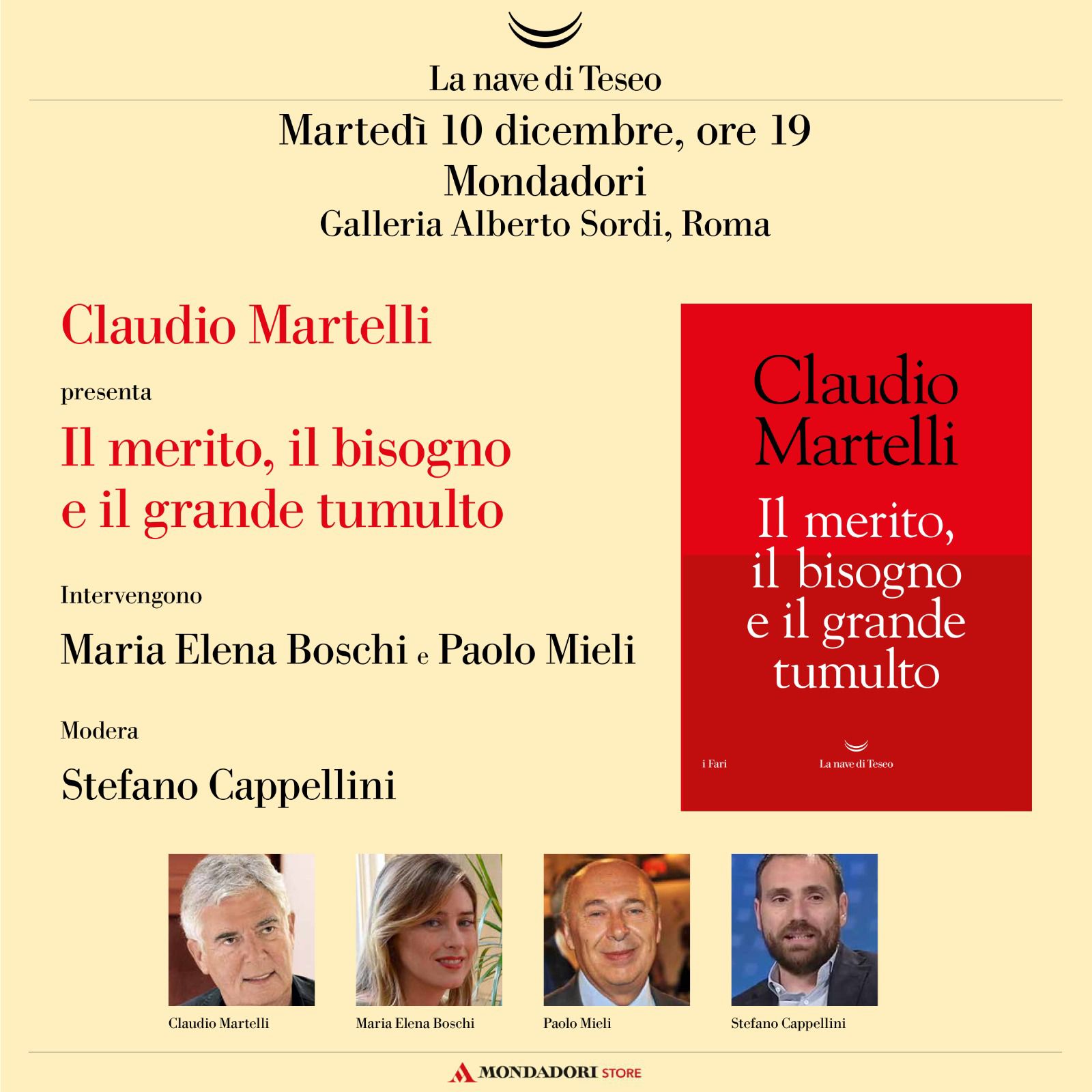 La nave di Teseo

Martedì 10 dicembre, ore 19
Mondadori
Galleria Alberto Sordi, Roma

Claudio Martelli

presenta

Il merito, il bisogno e il grande tumulto

Intervengono

Maria Elena Boschi e Paolo Mieli

Modera

Stefano Cappellini

Claudio Martelli
Il merito, il bisogno e il grande tumulto
i Fari
La nave di Teseo

Claudio Martelli
Maria Elena Boschi
Paolo Mieli
Stefano Cappellini

MONDADORI STORE